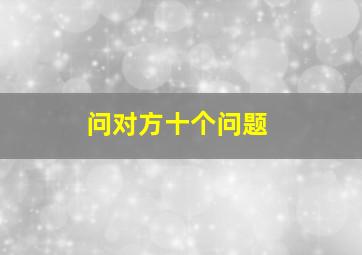 问对方十个问题